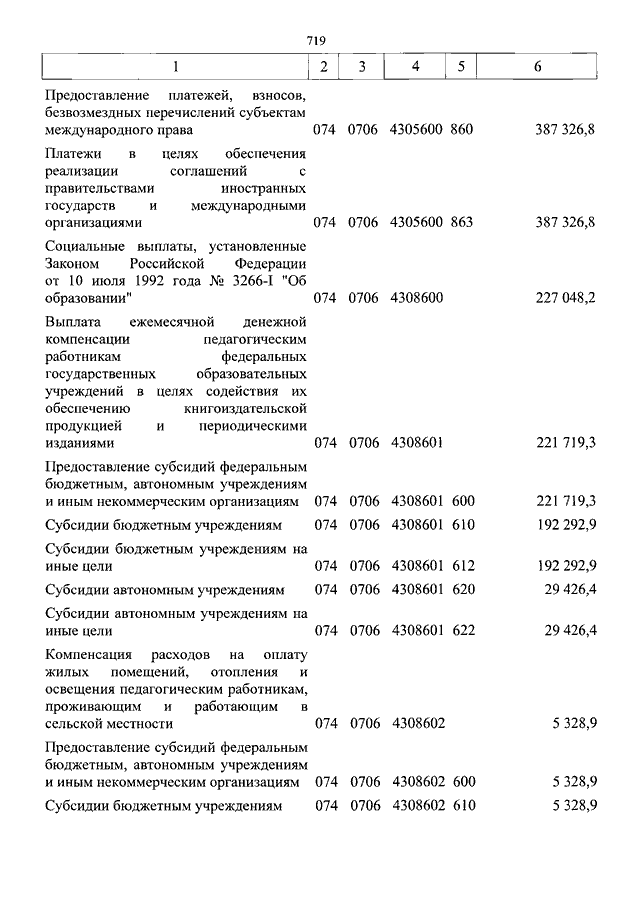 719

| 1 | 2 | 3 | 4 | 5 | 6 |
|---|---|---|---|---|---|
| Предоставление платежей, взносов, безвозмездных перечислений субъектам международного права | 074 | 0706 | 4305600 | 860 | 387 326,8 |
| Платежи в целях обеспечения реализации соглашений с правительствами иностранных государств и международными организациями | 074 | 0706 | 4305600 | 863 | 387 326,8 |
| Социальные выплаты, установленные Законом Российской Федерации от 10 июля 1992 года № 3266-I "Об образовании" | 074 | 0706 | 4308600 | | 227 048,2 |
| Выплата ежемесячной денежной компенсации педагогическим работникам федеральных государственных образовательных учреждений в целях содействия их обеспечению книгоиздательской продукцией и периодическими изданиями | 074 | 0706 | 4308601 | | 221 719,3 |
| Предоставление субсидий федеральным бюджетным, автономным учреждениям и иным некоммерческим организациям | 074 | 0706 | 4308601 | 600 | 221 719,3 |
| Субсидии бюджетным учреждениям | 074 | 0706 | 4308601 | 610 | 192 292,9 |
| Субсидии бюджетным учреждениям на иные цели | 074 | 0706 | 4308601 | 612 | 192 292,9 |
| Субсидии автономным учреждениям | 074 | 0706 | 4308601 | 620 | 29 426,4 |
| Субсидии автономным учреждениям на иные цели | 074 | 0706 | 4308601 | 622 | 29 426,4 |
| Компенсация расходов на оплату жилых помещений, отопления и освещения педагогическим работникам, проживающим и работающим в сельской местности | 074 | 0706 | 4308602 | | 5 328,9 |
| Предоставление субсидий федеральным бюджетным, автономным учреждениям и иным некоммерческим организациям | 074 | 0706 | 4308602 | 600 | 5 328,9 |
| Субсидии бюджетным учреждениям | 074 | 0706 | 4308602 | 610 | 5 328,9 |